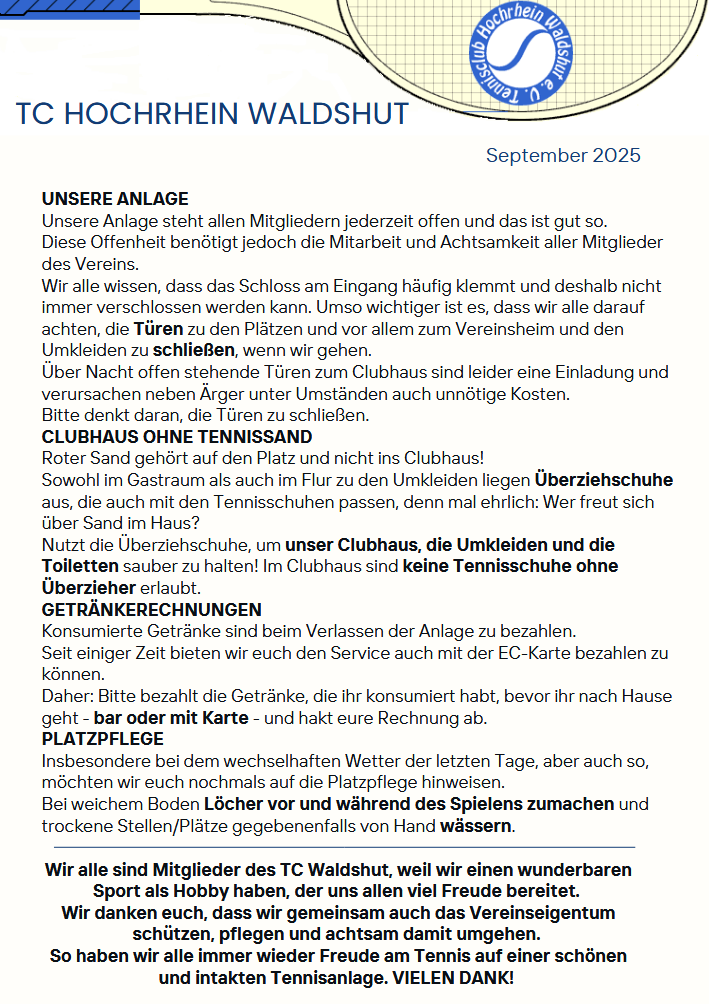 Tennisclub Hochrhein Waldshut e.V.

TC HOCHRHEIN WALDSHUT

September 2025

UNSERE ANLAGE
Unsere Anlage steht allen Mitgliedern jederzeit offen und das ist gut so.
Diese Offenheit benötigt jedoch die Mitarbeit und Achtsamkeit aller Mitglieder des Vereins.
Wir alle wissen, dass das Schloss am Eingang häufig klemmt und deshalb nicht immer verschlossen werden kann. Umso wichtiger ist es, dass wir alle darauf achten, die Türen zu den Plätzen und vor allem zum Vereinsheim und den Umkleiden zu schließen, wenn wir gehen.
Über Nacht offen stehende Türen zum Clubhaus sind leider eine Einladung und verursachen neben Ärger unter Umständen auch unnötige Kosten.
Bitte denkt daran, die Türen zu schließen.
CLUBHAUS OHNE TENNISSAND
Roter Sand gehört auf den Platz und nicht ins Clubhaus!
Sowohl im Gastraum als auch im Flur zu den Umkleiden liegen Überziehschuhe aus, die auch mit den Tennisschuhen passen, denn mal ehrlich: Wer freut sich über Sand im Haus?
Nutzt die Überziehschuhe, um unser Clubhaus, die Umkleiden und die Toiletten sauber zu halten! Im Clubhaus sind keine Tennisschuhe ohne Überzieher erlaubt.
GETRÄNKERECHNUNGEN
Konsumierte Getränke sind beim Verlassen der Anlage zu bezahlen.
Seit einiger Zeit bieten wir euch den Service auch mit der EC-Karte bezahlen zu können.
Daher: Bitte bezahlt die Getränke, die ihr konsumiert habt, bevor ihr nach Hause geht - bar oder mit Karte - und hakt eure Rechnung ab.
PLATZPFLEGE
Insbesondere bei dem wechselhaften Wetter der letzten Tage, aber auch so, möchten wir euch nochmals auf die Platzpflege hinweisen.
Bei weichem Boden Löcher vor und während des Spielens zumachen und trockene Stellen/Plätze gegebenenfalls von Hand wässern.

Wir alle sind Mitglieder des TC Waldshut, weil wir einen wunderbaren Sport als Hobby haben, der uns allen viel Freude bereitet.
Wir danken euch, dass wir gemeinsam auch das Vereinseigentum schützen, pflegen und achtsam damit umgehen.
So haben wir alle immer wieder Freude am Tennis auf einer schönen und intakten Tennisanlage. VIELEN DANK!